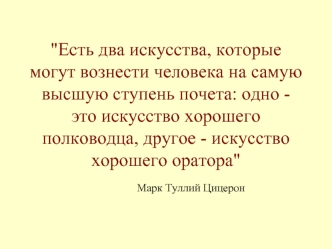 "Есть два искусства, которые могут вознести человека на самую высшую ступень почета: одно - это искусство хорошего полководца, другое - искусство хорошего оратора"

Марк Туллий Цицерон